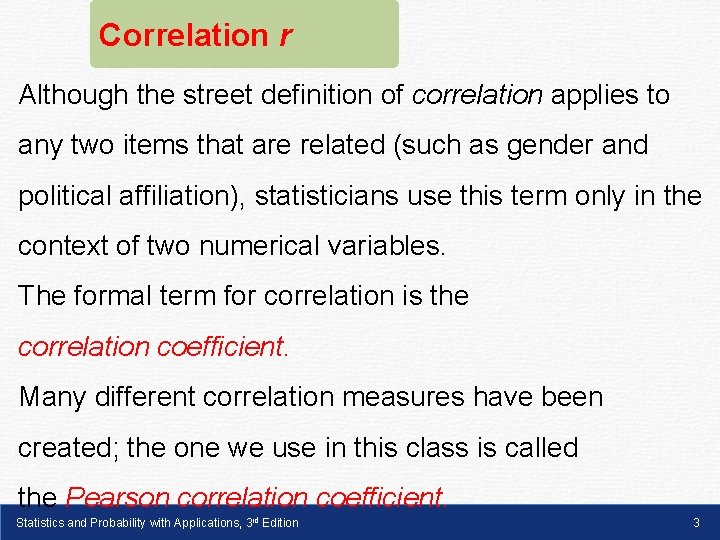 Correlation r

Although the street definition of correlation applies to any two items that are related (such as gender and political affiliation), statisticians use this term only in the context of two numerical variables.

The formal term for correlation is the correlation coefficient.

Many different correlation measures have been created; the one we use in this class is called the Pearson correlation coefficient.

Statistics and Probability with Applications, 3rd Edition

3